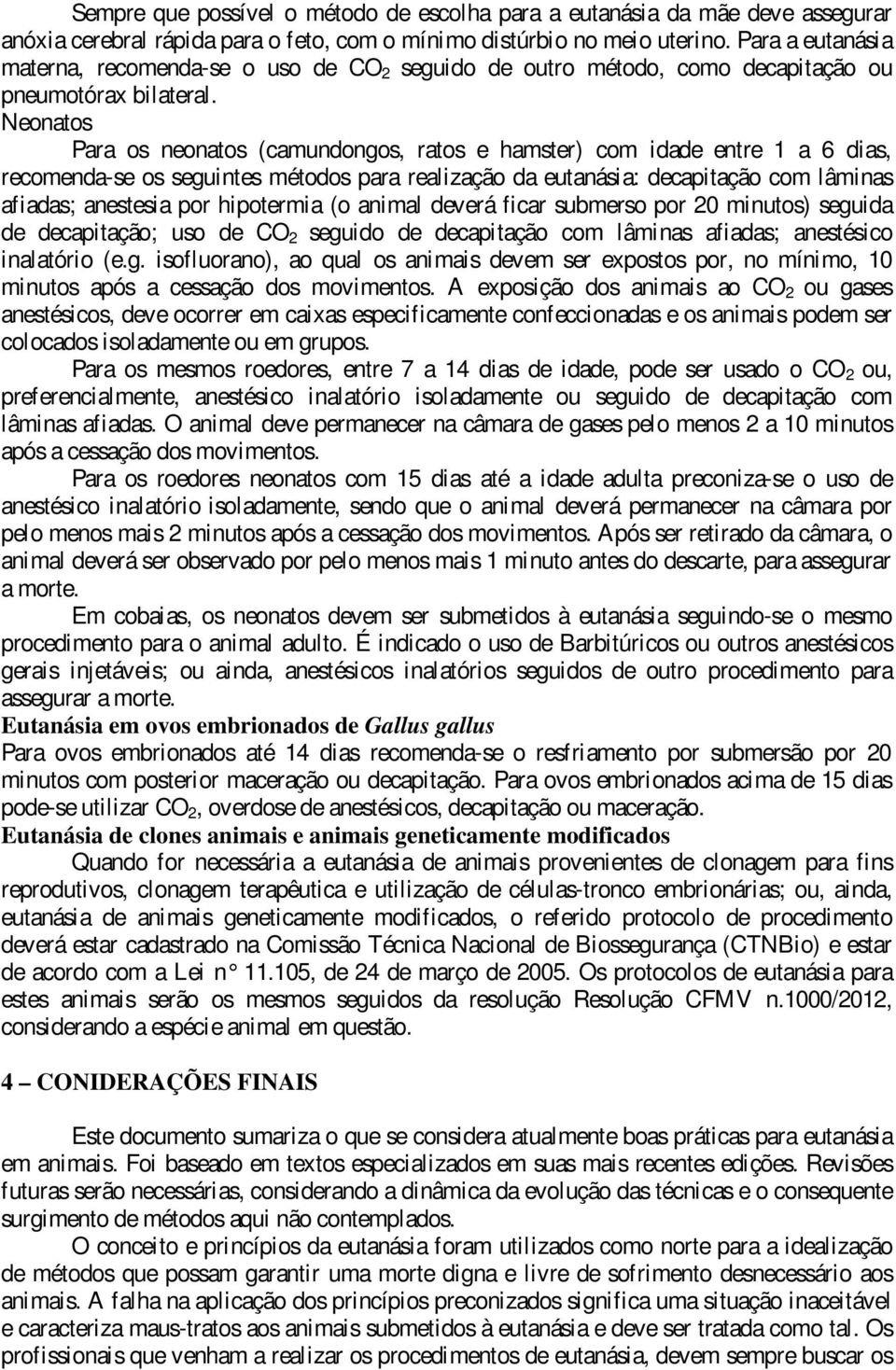 Sempre que possível o método de escolha para a eutanásia da mãe deve assegurar anóxia cerebral rápida para o feto, com o mínimo distúrbio no meio uterino. Para a eutanásia materna, recomenda-se o uso de $CO_2$ seguido de outro método, como decapitação ou pneumotórax bilateral.

Neonatos

Para os neonatos (camundongos, ratos e hamster) com idade entre 1 a 6 dias, recomenda-se os seguintes métodos para realização da eutanásia: decapitação com lâminas afiadas; anestesia por hipotermia (o animal deverá ficar submerso por 20 minutos) seguida de decapitação; uso de $CO_2$ seguido de decapitação com lâminas afiadas; anestésico inalatório (e.g. isofluorano), ao qual os animais devem ser expostos por, no mínimo, 10 minutos após a cessação dos movimentos. A exposição dos animais ao $CO_2$ ou gases anestésicos, deve ocorrer em caixas especificamente confeccionadas e os animais podem ser colocados isoladamente ou em grupos.

Para os mesmos roedores, entre 7 a 14 dias de idade, pode ser usado o $CO_2$ ou, preferencialmente, anestésico inalatório isoladamente ou seguido de decapitação com lâminas afiadas. O animal deve permanecer na câmara de gases pelo menos 2 a 10 minutos após a cessação dos movimentos.

Para os roedores neonatos com 15 dias até a idade adulta preconiza-se o uso de anestésico inalatório isoladamente, sendo que o animal deverá permanecer na câmara por pelo menos mais 2 minutos após a cessação dos movimentos. Após ser retirado da câmara, o animal deverá ser observado por pelo menos mais 1 minuto antes do descarte, para assegurar a morte.

Em cobaias, os neonatos devem ser submetidos à eutanásia seguindo-se o mesmo procedimento para o animal adulto. É indicado o uso de Barbitúricos ou outros anestésicos gerais injetáveis; ou ainda, anestésicos inalatórios seguidos de outro procedimento para assegurar a morte.

Eutanásia em ovos embrionados de Gallus gallus

Para ovos embrionados até 14 dias recomenda-se o resfriamento por submersão por 20 minutos com posterior maceração ou decapitação. Para ovos embrionados acima de 15 dias pode-se utilizar $CO_2$, overdose de anestésicos, decapitação ou maceração.

Eutanásia de clones animais e animais geneticamente modificados

Quando for necessária a eutanásia de animais provenientes de clonagem para fins reprodutivos, clonagem terapêutica e utilização de células-tronco embrionárias; ou, ainda, eutanásia de animais geneticamente modificados, o referido protocolo de procedimento deverá estar cadastrado na Comissão Técnica Nacional de Biossegurança (CTNBio) e estar de acordo com a Lei n° 11.105, de 24 de março de 2005. Os protocolos de eutanásia para estes animais serão os mesmos seguidos da resolução Resolução CFMV n.1000/2012, considerando a espécie animal em questão.

4 – CONIDERAÇÕES FINAIS

Este documento sumariza o que se considera atualmente boas práticas para eutanásia em animais. Foi baseado em textos especializados em suas mais recentes edições. Revisões futuras serão necessárias, considerando a dinâmica da evolução das técnicas e o consequente surgimento de métodos aqui não contemplados.

O conceito e princípios da eutanásia foram utilizados como norte para a idealização de métodos que possam garantir uma morte digna e livre de sofrimento desnecessário aos animais. A falha na aplicação dos princípios preconizados significa uma situação inaceitável e caracteriza maus-tratos aos animais submetidos à eutanásia e deve ser tratada como tal. Os profissionais que venham a realizar os procedimentos de eutanásia, devem sempre buscar os